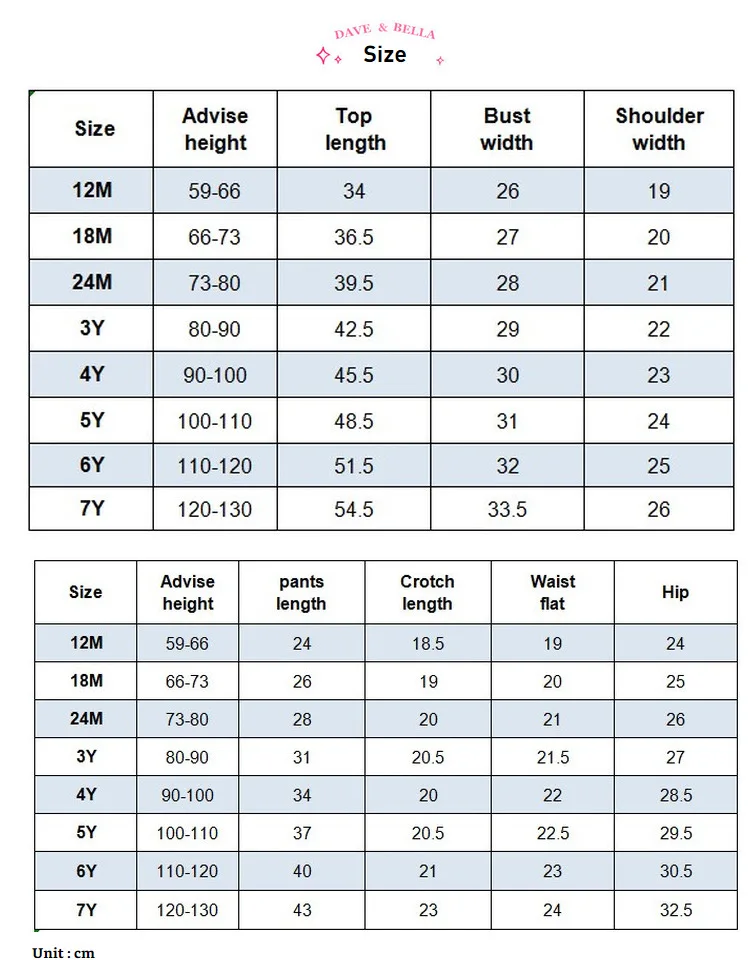 DAVE & BELLA

Size

| Size | Advise height | Top length | Bust width | Shoulder width |
|---|---|---|---|---|
| 12M | 59-66 | 34 | 26 | 19 |
| 18M | 66-73 | 36.5 | 27 | 20 |
| 24M | 73-80 | 39.5 | 28 | 21 |
| 3Y | 80-90 | 42.5 | 29 | 22 |
| 4Y | 90-100 | 45.5 | 30 | 23 |
| 5Y | 100-110 | 48.5 | 31 | 24 |
| 6Y | 110-120 | 51.5 | 32 | 25 |
| 7Y | 120-130 | 54.5 | 33.5 | 26 |

| Size | Advise height | pants length | Crotch length | Waist flat | Hip |
|---|---|---|---|---|---|
| 12M | 59-66 | 24 | 18.5 | 19 | 24 |
| 18M | 66-73 | 26 | 19 | 20 | 25 |
| 24M | 73-80 | 28 | 20 | 21 | 26 |
| 3Y | 80-90 | 31 | 20.5 | 21.5 | 27 |
| 4Y | 90-100 | 34 | 20 | 22 | 28.5 |
| 5Y | 100-110 | 37 | 20.5 | 22.5 | 29.5 |
| 6Y | 110-120 | 40 | 21 | 23 | 30.5 |
| 7Y | 120-130 | 43 | 23 | 24 | 32.5 |

Unit : cm